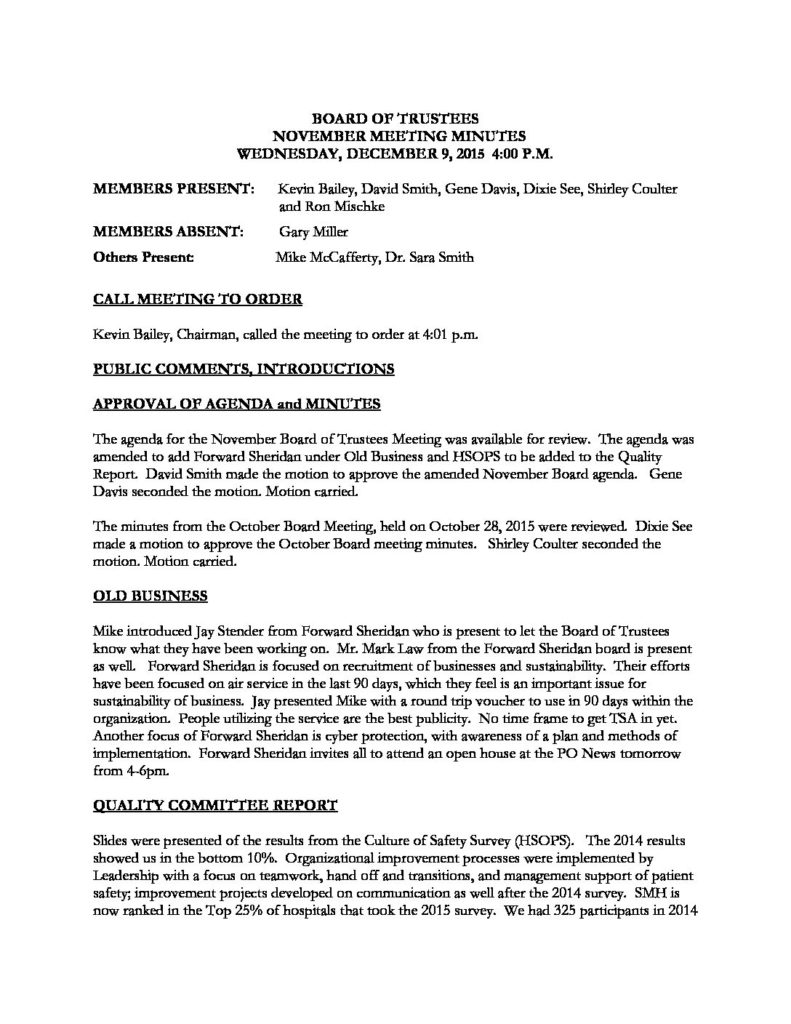 BOARD OF TRUSTEES
NOVEMBER MEETING MINUTES
WEDNESDAY, DECEMBER 9, 2015 4:00 P.M.

MEMBERS PRESENT: Kevin Bailey, David Smith, Gene Davis, Dixie See, Shirley Coulter and Ron Mischke

MEMBERS ABSENT: Gary Miller

Others Present: Mike McCafferty, Dr. Sara Smith

CALL MEETING TO ORDER

Kevin Bailey, Chairman, called the meeting to order at 4:01 p.m.

PUBLIC COMMENTS, INTRODUCTIONS

APPROVAL OF AGENDA and MINUTES

The agenda for the November Board of Trustees Meeting was available for review. The agenda was amended to add Forward Sheridan under Old Business and HSOPS to be added to the Quality Report. David Smith made the motion to approve the amended November Board agenda. Gene Davis seconded the motion. Motion carried.

The minutes from the October Board Meeting, held on October 28, 2015 were reviewed. Dixie See made a motion to approve the October Board meeting minutes. Shirley Coulter seconded the motion. Motion carried.

OLD BUSINESS

Mike introduced Jay Stender from Forward Sheridan who is present to let the Board of Trustees know what they have been working on. Mr. Mark Law from the Forward Sheridan board is present as well. Forward Sheridan is focused on recruitment of businesses and sustainability. Their efforts have been focused on air service in the last 90 days, which they feel is an important issue for sustainability of business. Jay presented Mike with a round trip voucher to use in 90 days within the organization. People utilizing the service are the best publicity. No time frame to get TSA in yet. Another focus of Forward Sheridan is cyber protection, with awareness of a plan and methods of implementation. Forward Sheridan invites all to attend an open house at the PO News tomorrow from 4-6pm.

QUALITY COMMITTEE REPORT

Slides were presented of the results from the Culture of Safety Survey (HSOPS). The 2014 results showed us in the bottom 10%. Organizational improvement processes were implemented by Leadership with a focus on teamwork, hand off and transitions, and management support of patient safety; improvement projects developed on communication as well after the 2014 survey. SMH is now ranked in the Top 25% of hospitals that took the 2015 survey. We had 325 participants in 2014